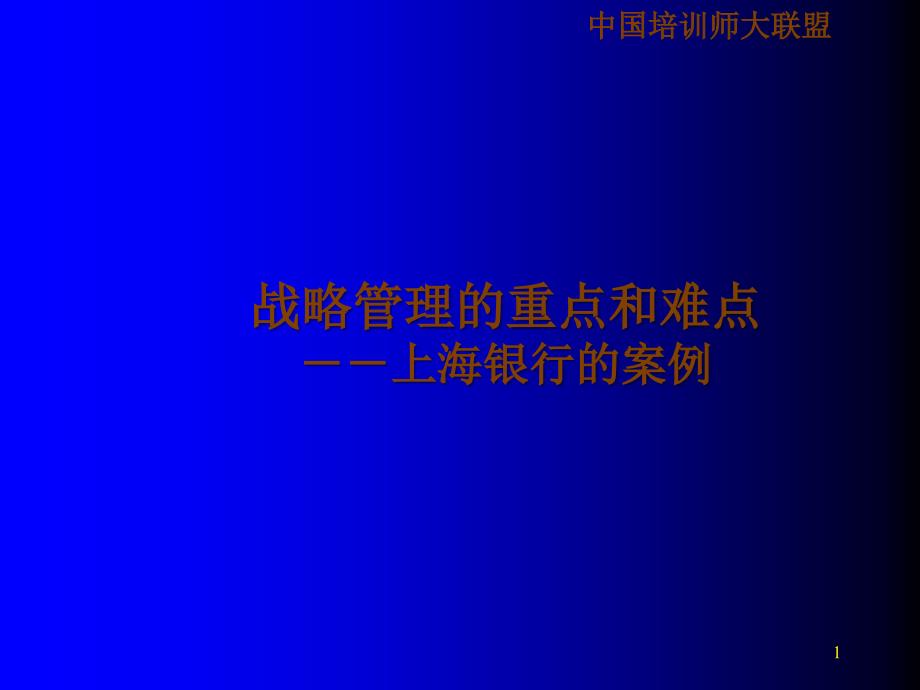 中国培训师大联盟

战略管理的重点和难点
－－上海银行的案例

1